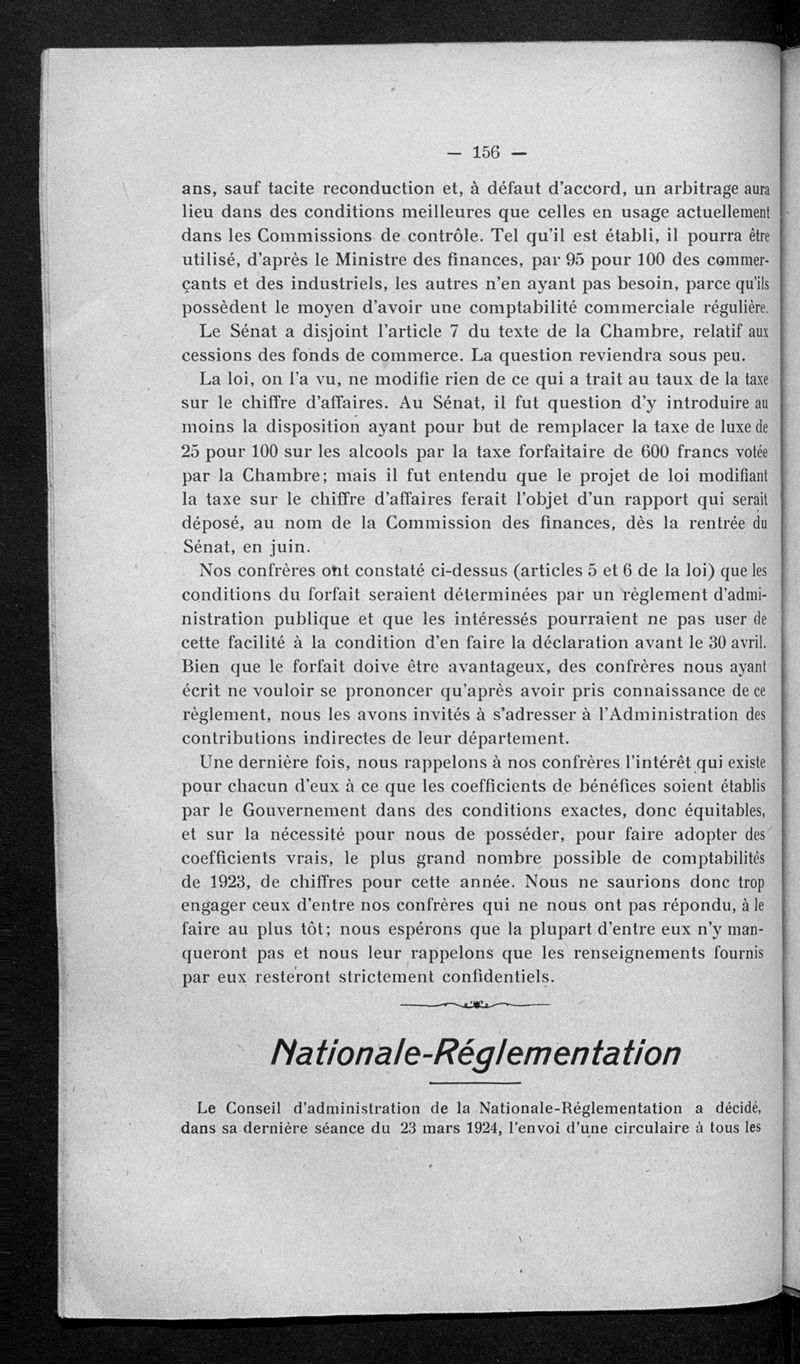 — 156 —

ans, sauf tacite reconduction et, à défaut d'accord, un arbitrage aura lieu dans des conditions meilleures que celles en usage actuellement dans les Commissions de contrôle. Tel qu'il est établi, il pourra être utilisé, d'après le Ministre des finances, par 95 pour 100 des commerçants et des industriels, les autres n'en ayant pas besoin, parce qu'ils possèdent le moyen d'avoir une comptabilité commerciale régulière.

Le Sénat a disjoint l'article 7 du texte de la Chambre, relatif aux cessions des fonds de commerce. La question reviendra sous peu.

La loi, on l'a vu, ne modifie rien de ce qui a trait au taux de la taxe sur le chiffre d'affaires. Au Sénat, il fut question d'y introduire au moins la disposition ayant pour but de remplacer la taxe de luxe de 25 pour 100 sur les alcools par la taxe forfaitaire de 600 francs votée par la Chambre; mais il fut entendu que le projet de loi modifiant la taxe sur le chiffre d'affaires ferait l'objet d'un rapport qui serait déposé, au nom de la Commission des finances, dès la rentrée du Sénat, en juin.

Nos confrères ont constaté ci-dessus (articles 5 et 6 de la loi) que les conditions du forfait seraient déterminées par un règlement d'administration publique et que les intéressés pourraient ne pas user de cette facilité à la condition d'en faire la déclaration avant le 30 avril. Bien que le forfait doive être avantageux, des confrères nous ayant écrit ne vouloir se prononcer qu'après avoir pris connaissance de ce règlement, nous les avons invités à s'adresser à l'Administration des contributions indirectes de leur département.

Une dernière fois, nous rappelons à nos confrères l'intérêt qui existe pour chacun d'eux à ce que les coefficients de bénéfices soient établis par le Gouvernement dans des conditions exactes, donc équitables, et sur la nécessité pour nous de posséder, pour faire adopter des coefficients vrais, le plus grand nombre possible de comptabilités de 1923, de chiffres pour cette année. Nous ne saurions donc trop engager ceux d'entre nos confrères qui ne nous ont pas répondu, à le faire au plus tôt; nous espérons que la plupart d'entre eux n'y manqueront pas et nous leur rappelons que les renseignements fournis par eux resteront strictement confidentiels.

Nationale-Réglementation

Le Conseil d'administration de la Nationale-Réglementation a décidé, dans sa dernière séance du 23 mars 1924, l'envoi d'une circulaire à tous les